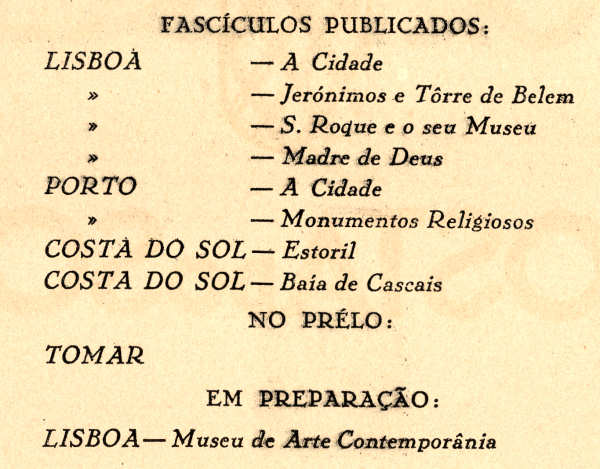 FASCÍCULOS PUBLICADOS:

LISBOA — A Cidade
» — Jerónimos e Tôrre de Belem
» — S. Roque e o seu Museu
» — Madre de Deus
PORTO — A Cidade
» — Monumentos Religiosos
COSTA DO SOL — Estoril
COSTA DO SOL — Baía de Cascais

NO PRÉLO:

TOMAR

EM PREPARAÇÃO:

LISBOA — Museu de Arte Contemporânia